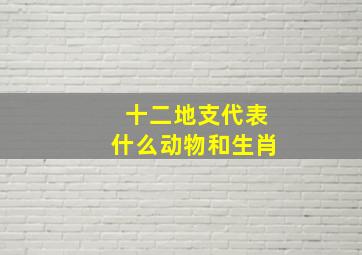 十二地支代表
什么动物和生肖